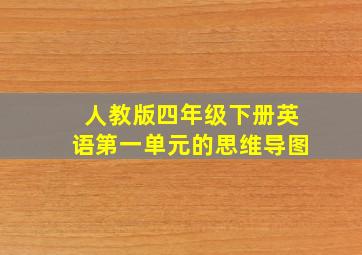 人教版四年级下册英语第一单元的思维导图